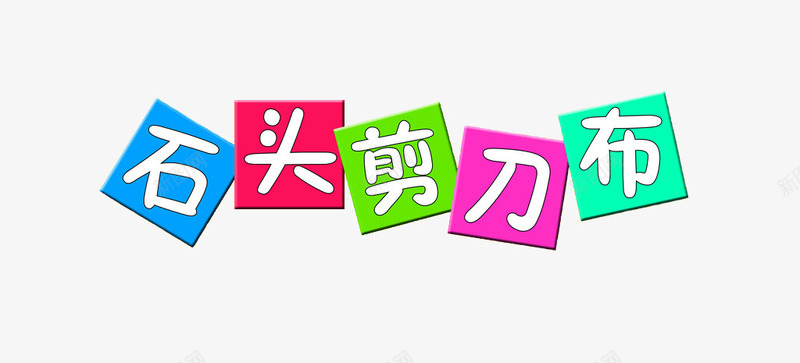 石头剪刀布